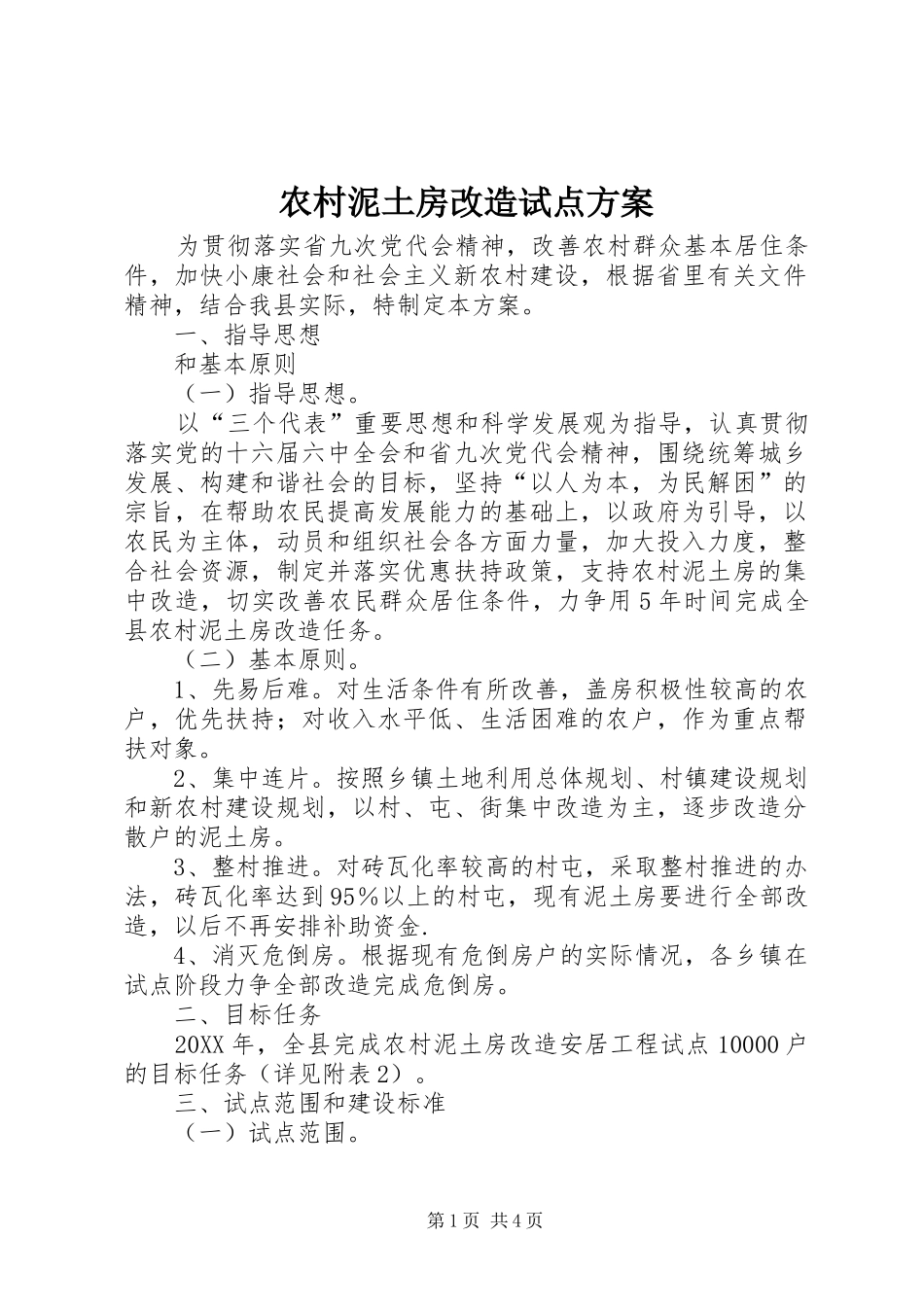 农村泥土房改造试点方案

为贯彻落实省九次党代会精神，改善农村群众基本居住条件，加快小康社会和社会主义新农村建设，根据省里有关文件精神，结合我县实际，特制定本方案。

一、指导思想

和基本原则

（一）指导思想。

以“三个代表”重要思想和科学发展观为指导，认真贯彻落实党的十六届六中全会和省九次党代会精神，围绕统筹城乡发展、构建和谐社会的目标，坚持“以人为本，为民解困”的宗旨，在帮助农民提高发展能力的基础上，以政府为引导，以农民为主体，动员和组织社会各方面力量，加大投入力度，整合社会资源，制定并落实优惠扶持政策，支持农村泥土房的集中改造，切实改善农民群众居住条件，力争用5年时间完成全县农村泥土房改造任务。

（二）基本原则。

1、先易后难。对生活条件有所改善，盖房积极性较高的农户，优先扶持；对收入水平低、生活困难的农户，作为重点帮扶对象。

2、集中连片。按照乡镇土地利用总体规划、村镇建设规划和新农村建设规划，以村、屯、街集中改造为主，逐步改造分散户的泥土房。

3、整村推进。对砖瓦化率较高的村屯，采取整村推进的办法，砖瓦化率达到95%以上的村屯，现有泥土房要进行全部改造，以后不再安排补助资金.

4、消灭危倒房。根据现有危倒房户的实际情况，各乡镇在试点阶段力争全部改造完成危倒房。

二、目标任务

20XX年，全县完成农村泥土房改造安居工程试点10000户的目标任务（详见附表2）。

三、试点范围和建设标准

（一）试点范围。

第1页 共4页